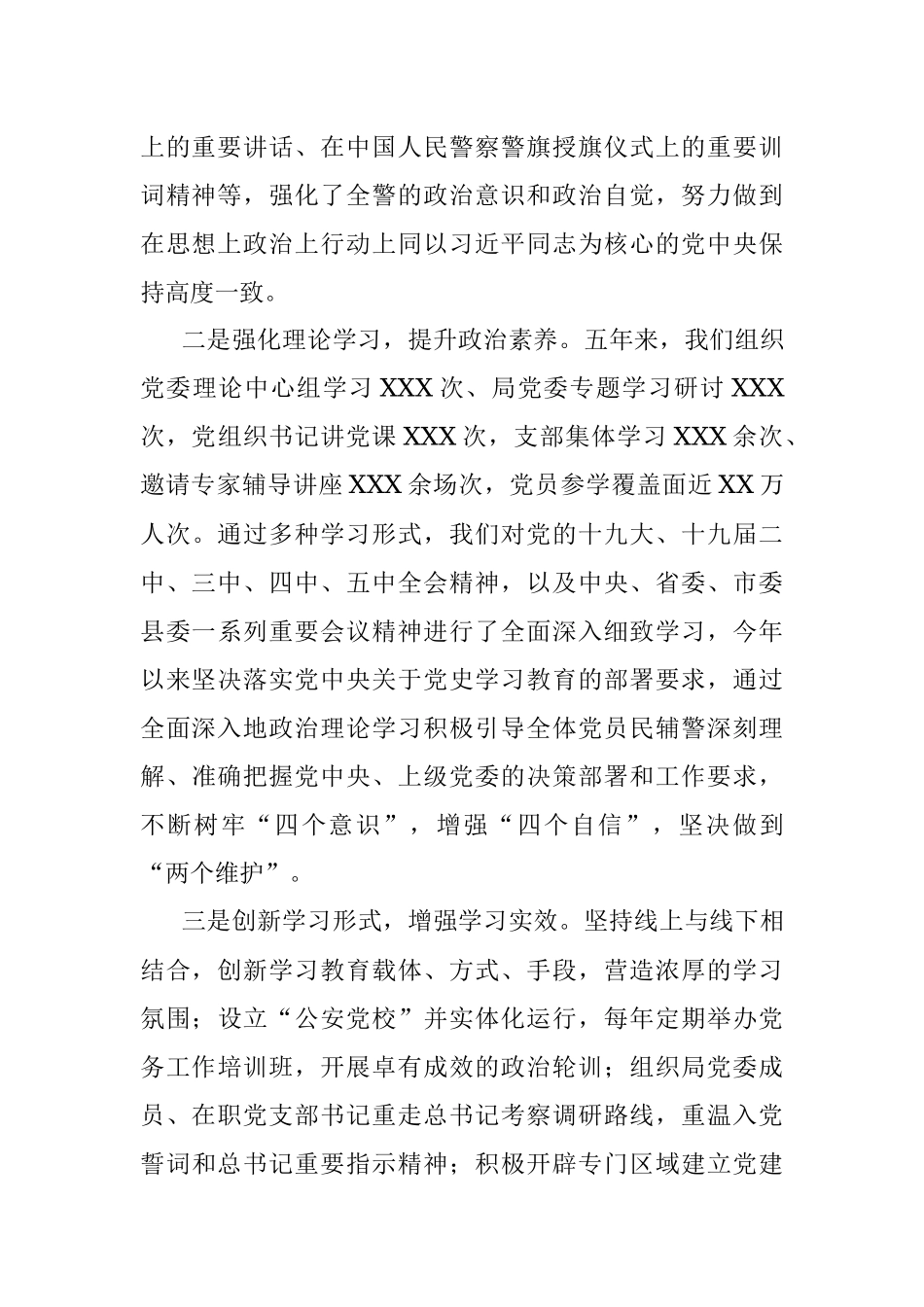 上的重要讲话、在中国人民警察警旗授旗仪式上的重要训词精神等，强化了全警的政治意识和政治自觉，努力做到在思想上政治上行动上同以习近平同志为核心的党中央保持高度一致。

二是强化理论学习，提升政治素养。五年来，我们组织党委理论中心组学习XXX次、局党委专题学习研讨XXX次，党组织书记讲党课XXX次，支部集体学习XXX余次、邀请专家辅导讲座XXX余场次，党员参学覆盖面近XX万人次。通过多种学习形式，我们对党的十九大、十九届二中、三中、四中、五中全会精神，以及中央、省委、市委县委一系列重要会议精神进行了全面深入细致学习，今年以来坚决落实党中央关于党史学习教育的部署要求，通过全面深入地政治理论学习积极引导全体党员民辅警深刻理解、准确把握党中央、上级党委的决策部署和工作要求，不断树牢“四个意识”，增强“四个自信”，坚决做到“两个维护”。

三是创新学习形式，增强学习实效。坚持线上与线下相结合，创新学习教育载体、方式、手段，营造浓厚的学习氛围；设立“公安党校”并实体化运行，每年定期举办党务工作培训班，开展卓有成效的政治轮训；组织局党委成员、在职党支部书记重走总书记考察调研路线，重温入党誓词和总书记重要指示精神；积极开辟专门区域建立党建